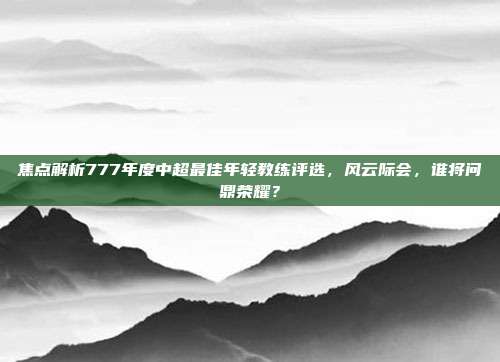 焦点解析777年度中超最佳年轻教练评选，风云际会，谁将问鼎荣耀？